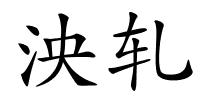 泱轧